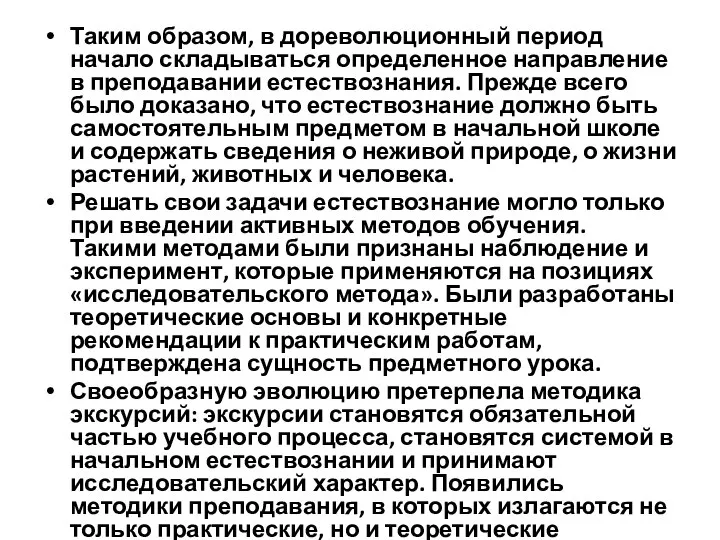 • Таким образом, в дореволюционный период начало складываться определенное направление в преподавании естествознания. Прежде всего было доказано, что естествознание должно быть самостоятельным предметом в начальной школе и содержать сведения о неживой природе, о жизни растений, животных и человека.

• Решать свои задачи естествознание могло только при введении активных методов обучения. Такими методами были признаны наблюдение и эксперимент, которые применяются на позициях «исследовательского метода». Были разработаны теоретические основы и конкретные рекомендации к практическим работам, подтверждена сущность предметного урока.

• Своеобразную эволюцию претерпела методика экскурсий: экскурсии становятся обязательной частью учебного процесса, становятся системой в начальном естествознании и принимают исследовательский характер. Появились методики преподавания, в которых излагаются не только практические, но и теоретические